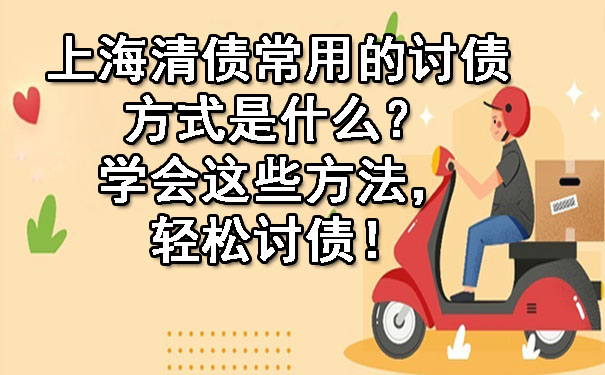 上海清债常用的讨债方式是什么？学会这些方法，轻松讨债！